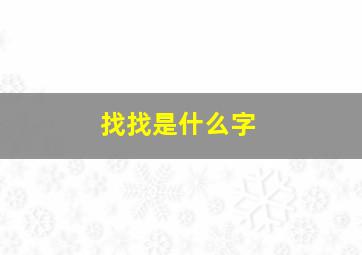 找找是什么字